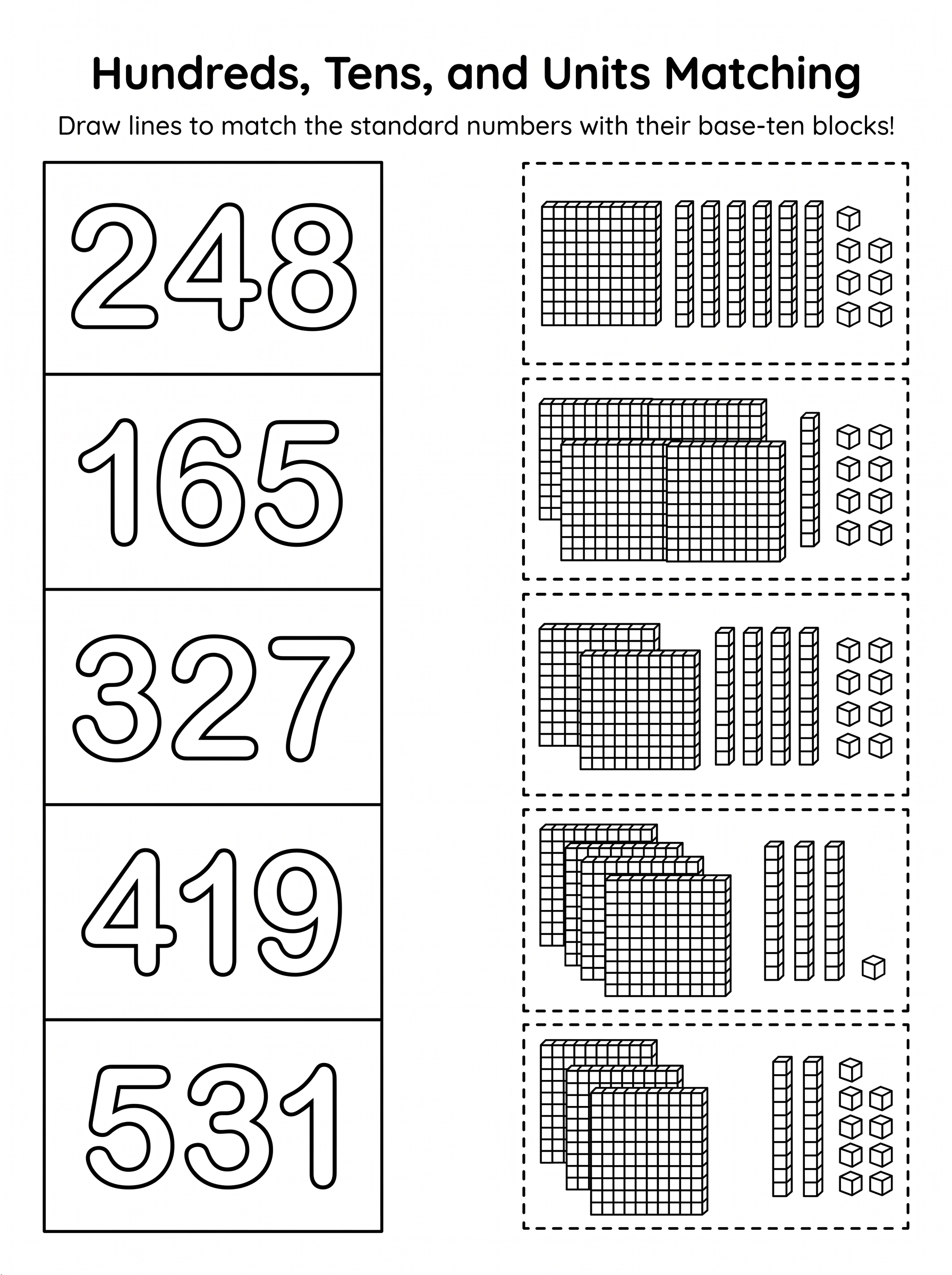 Hundreds, Tens, and Units Matching

Draw lines to match the standard numbers with their base-ten blocks!

248

165

327

419

531